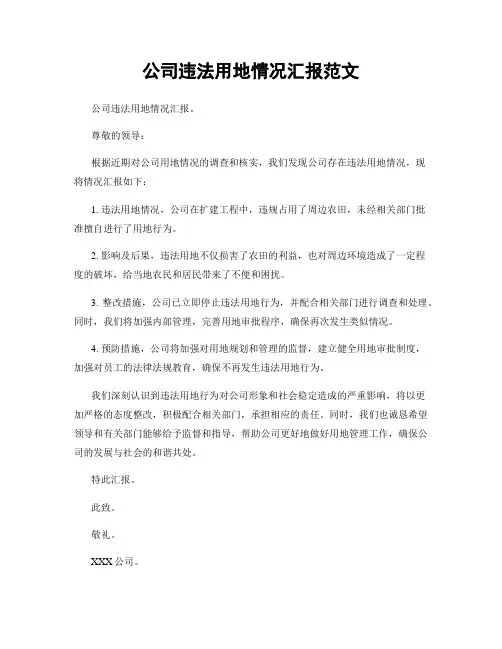 公司违法用地情况汇报范文

公司违法用地情况汇报。

尊敬的领导：

根据近期对公司用地情况的调查和核实，我们发现公司存在违法用地情况，现将情况汇报如下：

1. 违法用地情况，公司在扩建工程中，违规占用了周边农田，未经相关部门批准擅自进行了用地行为。

2. 影响及后果，违法用地不仅损害了农田的利益，也对周边环境造成了一定程度的破坏，给当地农民和居民带来了不便和困扰。

3. 整改措施，公司已立即停止违法用地行为，并配合相关部门进行调查和处理。同时，我们将加强内部管理，完善用地审批程序，确保再次发生类似情况。

4. 预防措施，公司将加强对用地规划和管理的监督，建立健全用地审批制度，加强对员工的法律法规教育，确保不再发生违法用地行为。

我们深刻认识到违法用地行为对公司形象和社会稳定造成的严重影响，将以更加严格的态度整改，积极配合相关部门，承担相应的责任。同时，我们也诚恳希望领导和有关部门能够给予监督和指导，帮助公司更好地做好用地管理工作，确保公司的发展与社会的和谐共处。

特此汇报。

此致。

敬礼。

XXX 公司。